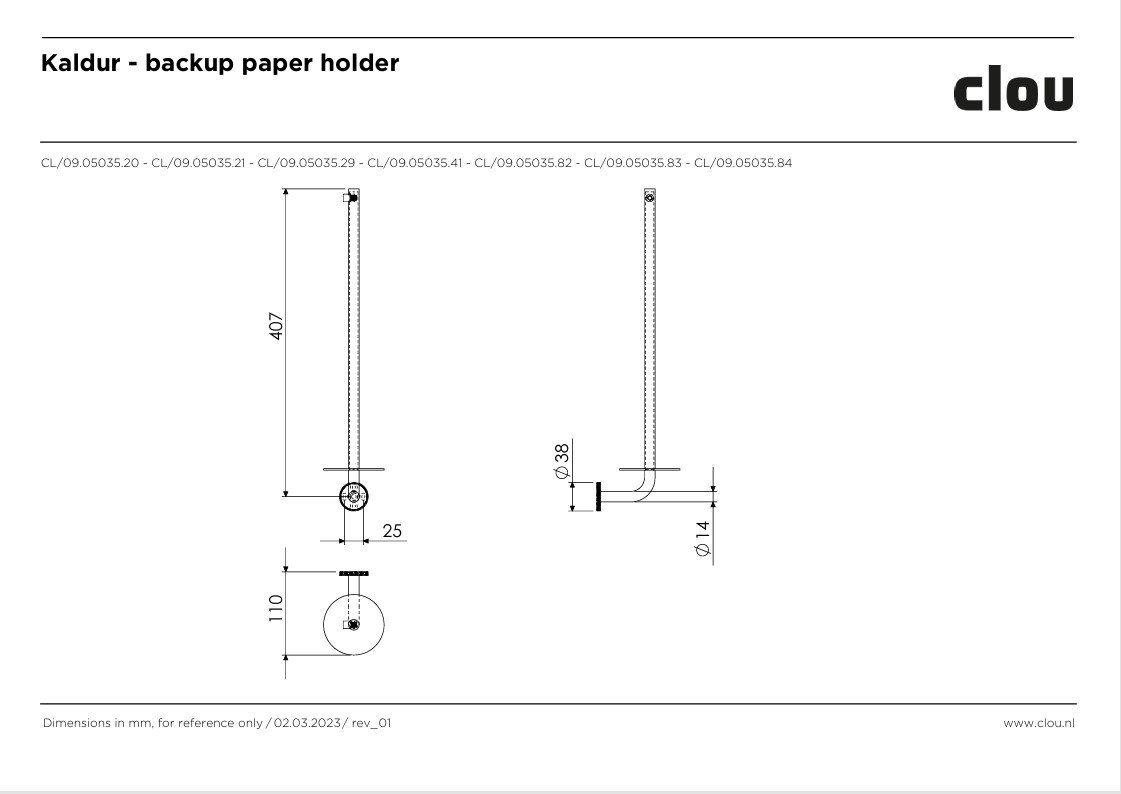 Kaldur - backup paper holder

clou

CL/09.05035.20 - CL/09.05035.21 - CL/09.05035.29 - CL/09.05035.41 - CL/09.05035.82 - CL/09.05035.83 - CL/09.05035.84

407

25

110

$\varnothing 38$

$\varnothing 14$

Dimensions in mm, for reference only / 02.03.2023 / rev_01

www.clou.nl